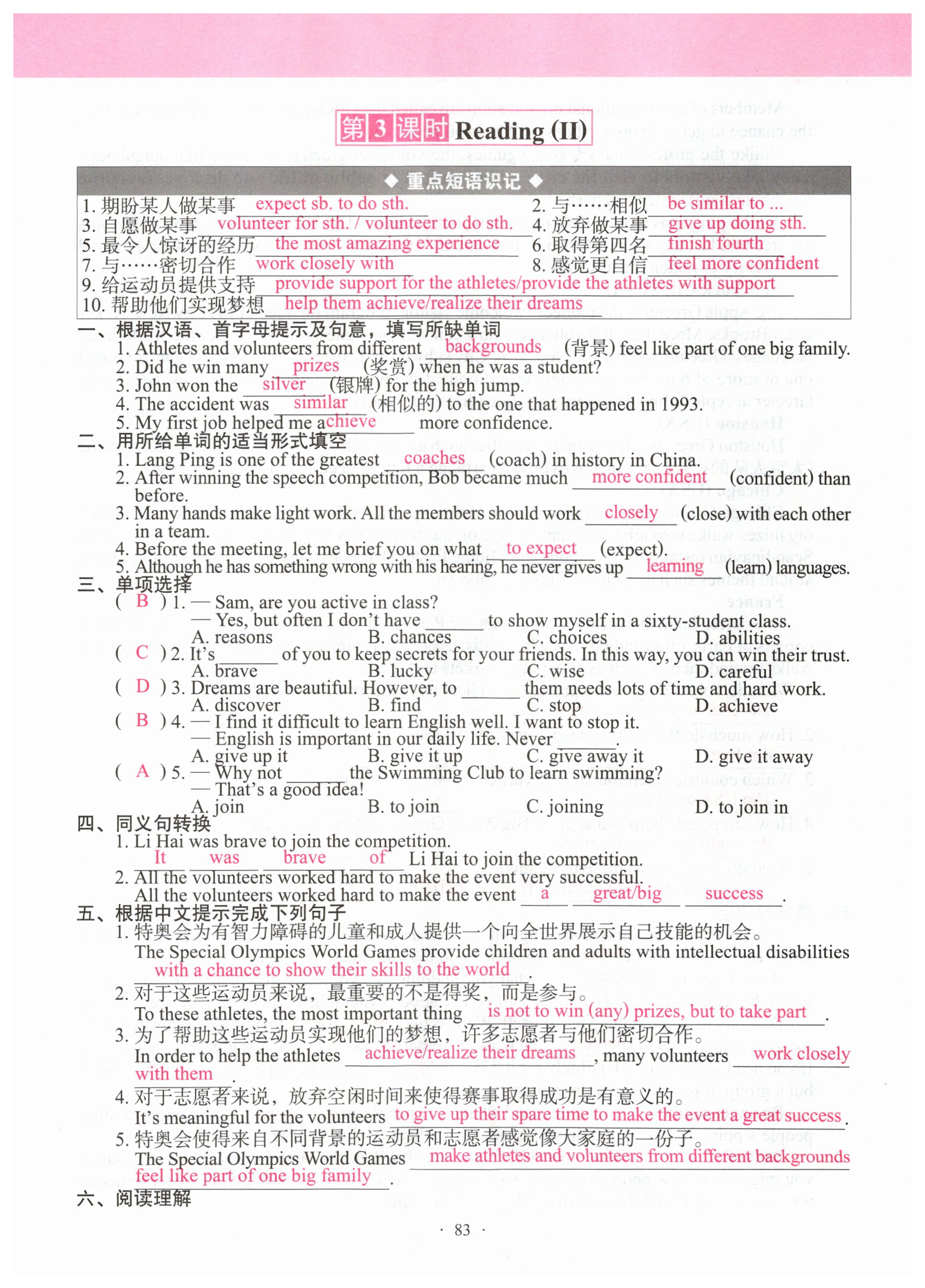 第3课时 Reading (II)

◆ 重点短语识记 ◆

1. 期盼某人做某事 expect sb. to do sth.
2. 与……相似 be similar to ...
3. 自愿做某事 volunteer for sth. / volunteer to do sth.
4. 放弃做某事 give up doing sth.
5. 最令人惊讶的经历 the most amazing experience
6. 取得第四名 finish fourth
7. 与……密切合作 work closely with
8. 感觉更自信 feel more confident
9. 给运动员提供支持 provide support for the athletes/provide the athletes with support
10. 帮助他们实现梦想 help them achieve/realize their dreams

一、根据汉语、首字母提示及句意，填写所缺单词
1. Athletes and volunteers from different backgrounds (背景) feel like part of one big family.
2. Did he win many prizes (奖赏) when he was a student?
3. John won the silver (银牌) for the high jump.
4. The accident was similar (相似的) to the one that happened in 1993.
5. My first job helped me achieve more confidence.

二、用所给单词的适当形式填空
1. Lang Ping is one of the greatest coaches (coach) in history in China.
2. After winning the speech competition, Bob became much more confident (confident) than before.
3. Many hands make light work. All the members should work closely (close) with each other in a team.
4. Before the meeting, let me brief you on what to expect (expect).
5. Although he has something wrong with his hearing, he never gives up learning (learn) languages.

三、单项选择
( B ) 1. — Sam, are you active in class?
— Yes, but often I don't have ______ to show myself in a sixty-student class.
A. reasons B. chances C. choices D. abilities
( C ) 2. It's ______ of you to keep secrets for your friends. In this way, you can win their trust.
A. brave B. lucky C. wise D. careful
( D ) 3. Dreams are beautiful. However, to ______ them needs lots of time and hard work.
A. discover B. find C. stop D. achieve
( B ) 4. — I find it difficult to learn English well. I want to stop it.
— English is important in our daily life. Never ______.
A. give up it B. give it up C. give away it D. give it away
( A ) 5. — Why not ______ the Swimming Club to learn swimming?
— That's a good idea!
A. join B. to join C. joining D. to join in

四、同义句转换
1. Li Hai was brave to join the competition.
It was brave of Li Hai to join the competition.
2. All the volunteers worked hard to make the event very successful.
All the volunteers worked hard to make the event a great/big success.

五、根据中文提示完成下列句子
1. 特奥会为有智力障碍的儿童和成人提供一个向全世界展示自己技能的机会。
The Special Olympics World Games provide children and adults with intellectual disabilities with a chance to show their skills to the world.
2. 对于这些运动员来说，最重要的不是得奖，而是参与。
To these athletes, the most important thing is not to win (any) prizes, but to take part.
3. 为了帮助这些运动员实现他们的梦想，许多志愿者与他们密切合作。
In order to help the athletes achieve/realize their dreams, many volunteers work closely with them.
4. 对于志愿者来说，放弃空闲时间来使得赛事取得成功是有意义的。
It's meaningful for the volunteers to give up their spare time to make the event a great success.
5. 特奥会使得来自不同背景的运动员和志愿者感觉像大家庭的一份子。
The Special Olympics World Games make athletes and volunteers from different backgrounds feel like part of one big family.

六、阅读理解

· 83 ·